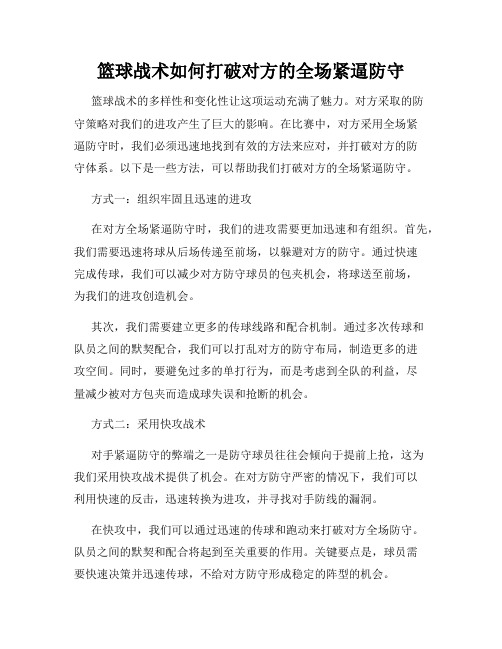 篮球战术如何打破对方的全场紧逼防守

篮球战术的多样性和变化性让这项运动充满了魅力。对方采取的防守策略对我们的进攻产生了巨大的影响。在比赛中，对方采用全场紧逼防守时，我们必须迅速地找到有效的方法来应对，并打破对方的防守体系。以下是一些方法，可以帮助我们打破对方的全场紧逼防守。

方式一：组织牢固且迅速的进攻

在对方全场紧逼防守时，我们的进攻需要更加迅速和有组织。首先，我们需要迅速将球从后场传递至前场，以躲避对方的防守。通过快速完成传球，我们可以减少对方防守球员的包夹机会，将球送至前场，为我们的进攻创造机会。

其次，我们需要建立更多的传球线路和配合机制。通过多次传球和队员之间的默契配合，我们可以打乱对方的防守布局，制造更多的进攻空间。同时，要避免过多的单打行为，而是考虑到全队的利益，尽量减少被对方包夹而造成球失误和抢断的机会。

方式二：采用快攻战术

对手紧逼防守的弊端之一是防守球员往往会倾向于提前上抢，这为我们采用快攻战术提供了机会。在对方防守严密的情况下，我们可以利用快速的反击，迅速转换为进攻，并寻找对手防线的漏洞。

在快攻中，我们可以通过迅速的传球和跑动来打破对方全场防守。队员之间的默契和配合将起到至关重要的作用。关键要点是，球员需要快速决策并迅速传球，不给对方防守形成稳定的阵型的机会。